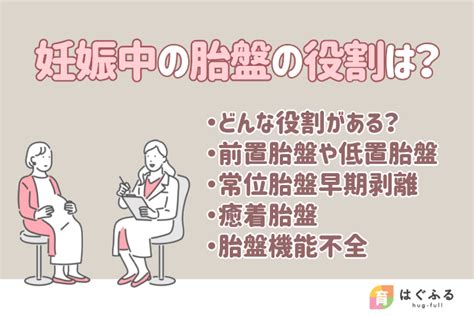 妊娠中の胎盤の役割は?

・どんな役割がある?
・前置胎盤や低置胎盤
・常位胎盤早期剥離
・癒着胎盤
・胎盤機能不全

育 はぐふる
hug-full